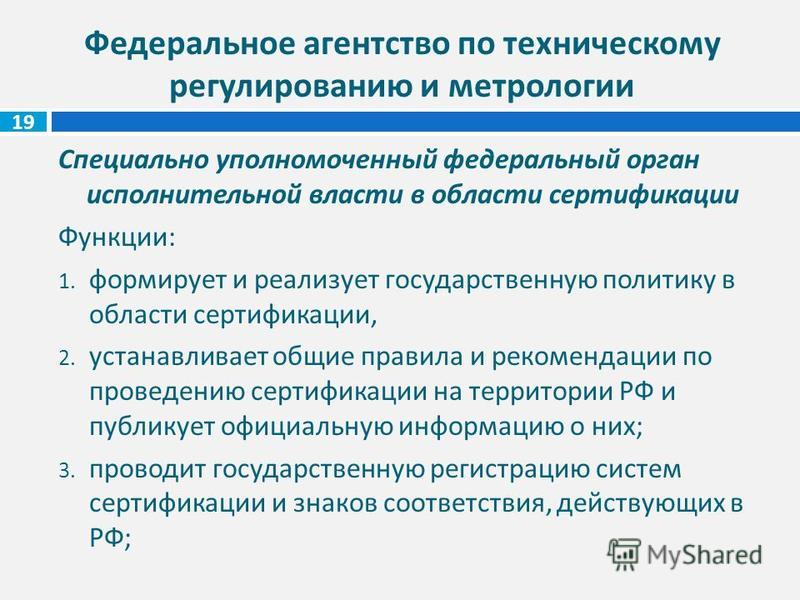 Федеральное агентство по техническому регулированию и метрологии

19

Специально уполномоченный федеральный орган исполнительной власти в области сертификации

Функции:

1. формирует и реализует государственную политику в области сертификации,

2. устанавливает общие правила и рекомендации по проведению сертификации на территории РФ и публикует официальную информацию о них;

3. проводит государственную регистрацию систем сертификации и знаков соответствия, действующих в РФ;

MyShared